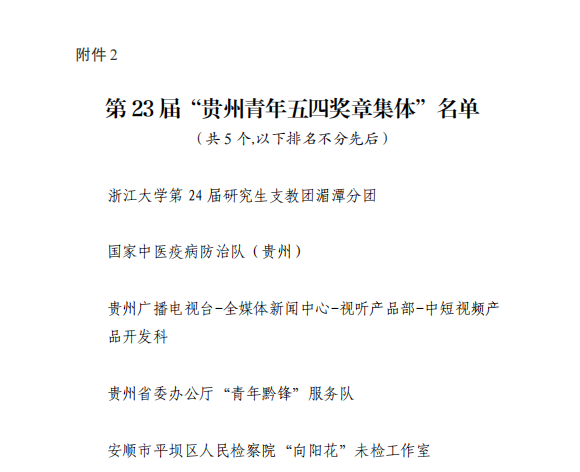 附件 2

第 23 届“贵州青年五四奖章集体”名单

（共 5 个,以下排名不分先后）

浙江大学第 24 届研究生支教团湄潭分团

国家中医疫病防治队（贵州）

贵州广播电视台-全媒体新闻中心-视听产品部-中短视频产品开发科

贵州省委办公厅“青年黔锋”服务队

安顺市平坝区人民检察院“向阳花”未检工作室